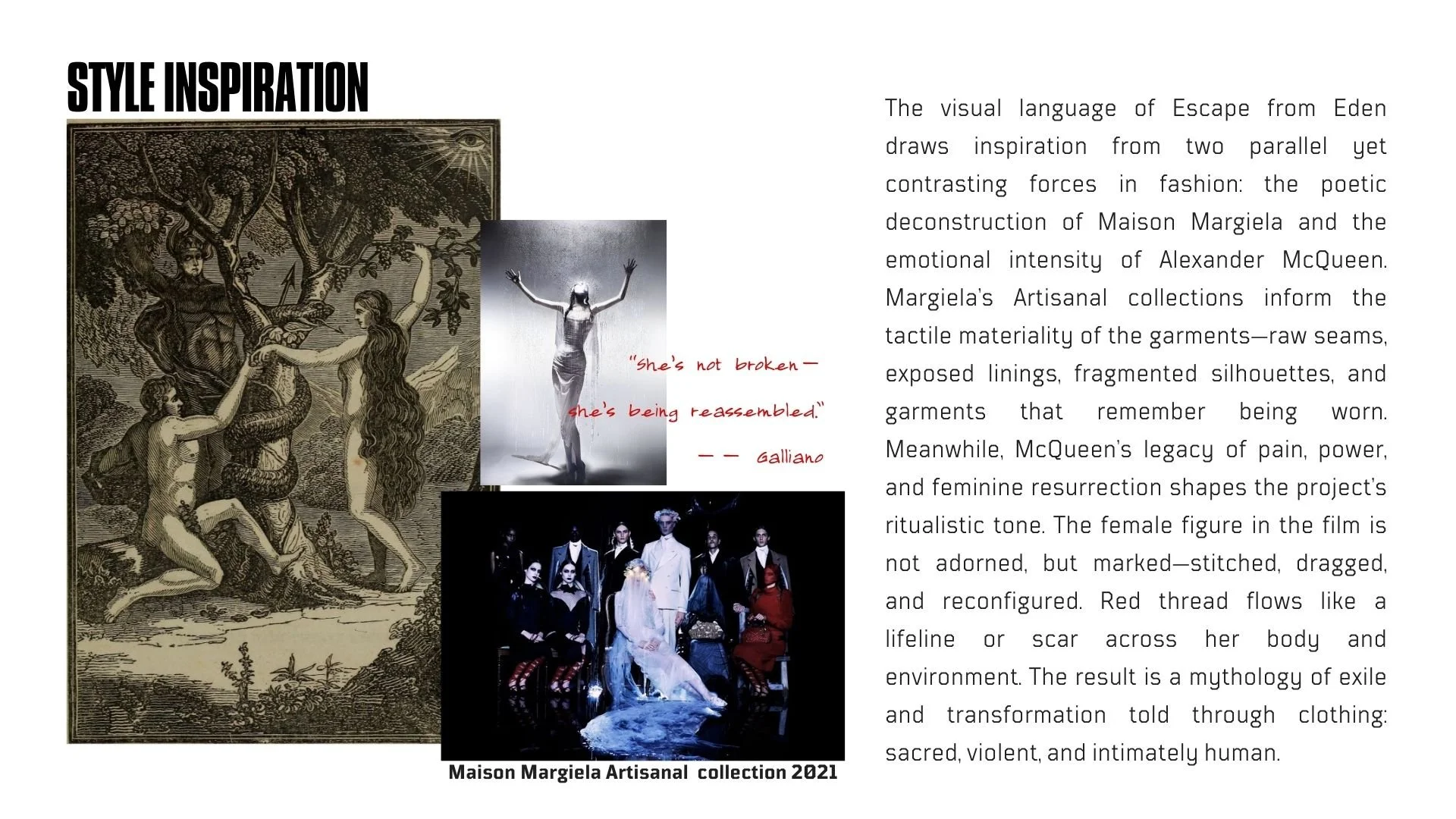 STYLE INSPIRATION

"she's not broken—

she's being reassembled."

— — Galliano

Maison Margiela Artisanal collection 2021

The visual language of Escape from Eden draws inspiration from two parallel yet contrasting forces in fashion: the poetic deconstruction of Maison Margiela and the emotional intensity of Alexander McQueen. Margiela's Artisanal collections inform the tactile materiality of the garments—raw seams, exposed linings, fragmented silhouettes, and garments that remember being worn. Meanwhile, McQueen's legacy of pain, power, and feminine resurrection shapes the project's ritualistic tone. The female figure in the film is not adorned, but marked—stitched, dragged, and reconfigured. Red thread flows like a lifeline or scar across her body and environment. The result is a mythology of exile and transformation told through clothing: sacred, violent, and intimately human.